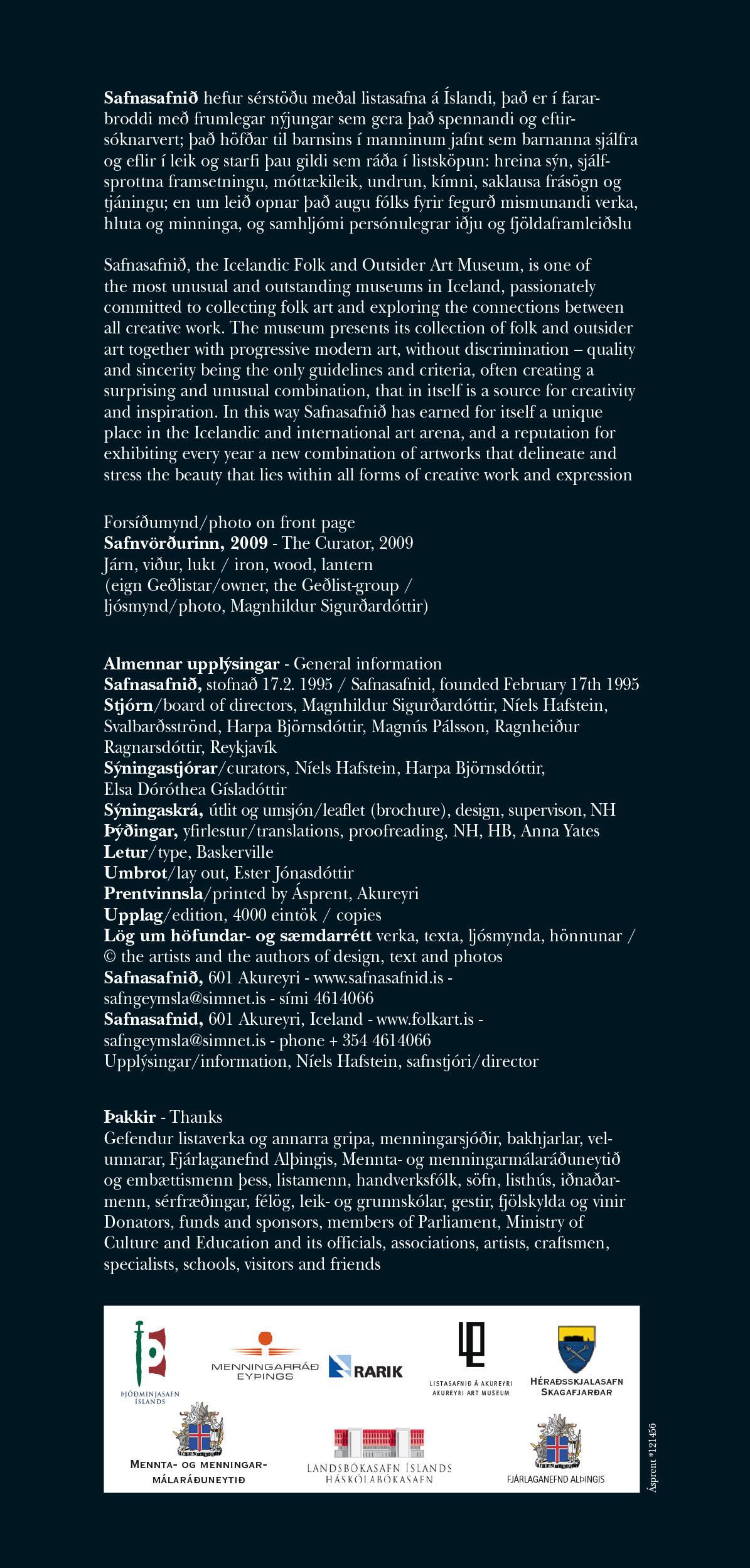 Safnasafnið hefur sérstöðu meðal listasafna á Íslandi, það er í fararbroddi með frumlegar nýjungar sem gera það spennandi og eftirsóknarvert; það höfðar til barnsins í manninum jafnt sem barnanna sjálfra og eflir í leik og starfi þau gildi sem ráða í listsköpun: hreina sýn, sjálfsprottna framsetningu, móttækileik, undrun, kímni, saklausa frásögn og tjáningu; en um leið opnar það augu fólks fyrir fegurð mismunandi verka, hluta og minninga, og samhljómi persónulegrar iðju og fjöldaframleiðslu

Safnasafnið, the Icelandic Folk and Outsider Art Museum, is one of the most unusual and outstanding museums in Iceland, passionately committed to collecting folk art and exploring the connections between all creative work. The museum presents its collection of folk and outsider art together with progressive modern art, without discrimination – quality and sincerity being the only guidelines and criteria, often creating a surprising and unusual combination, that in itself is a source for creativity and inspiration. In this way Safnasafnið has earned for itself a unique place in the Icelandic and international art arena, and a reputation for exhibiting every year a new combination of artworks that delineate and stress the beauty that lies within all forms of creative work and expression

Forsíðumynd/photo on front page
Safnvörðurinn, 2009 - The Curator, 2009
Járn, viður, lukt / iron, wood, lantern
(eign Geðlistar/owner, the Geðlist-group /
ljósmynd/photo, Magnhildur Sigurðardóttir)

Almennar upplýsingar - General information
Safnasafnið, stofnað 17.2. 1995 / Safnasafnid, founded February 17th 1995
Stjórn/board of directors, Magnhildur Sigurðardóttir, Níels Hafstein, Svalbarðsströnd, Harpa Björnsdóttir, Magnús Pálsson, Ragnheiður Ragnarsdóttir, Reykjavík
Sýningastjórar/curators, Níels Hafstein, Harpa Björnsdóttir, Elsa Dóróthea Gísladóttir
Sýningaskrá, útlit og umsjón/leaflet (brochure), design, supervison, NH
Þýðingar, yfirlestur/translations, proofreading, NH, HB, Anna Yates
Letur/type, Baskerville
Umbrot/lay out, Ester Jónasdóttir
Prentvinnsla/printed by Ásprent, Akureyri
Upplag/edition, 4000 eintök / copies
Lög um höfundar- og sæmdarrétt verka, texta, ljósmynda, hönnunar / © the artists and the authors of design, text and photos
Safnasafnið, 601 Akureyri - www.safnasafnid.is - safngeymsla@simnet.is - sími 4614066
Safnasafnid, 601 Akureyri, Iceland - www.folkart.is - safngeymsla@simnet.is - phone + 354 4614066
Upplýsingar/information, Níels Hafstein, safnstjóri/director

Þakkir - Thanks
Gefendur listaverka og annarra gripa, menningarsjóðir, bakhjarlar, velunnarar, Fjárlaganefnd Alþingis, Mennta- og menningarmálaráðuneytið og embættismenn þess, listamenn, handverksfólk, söfn, listhús, iðnaðarmenn, sérfræðingar, félög, leik- og grunnskólar, gestir, fjölskylda og vinir
Donators, funds and sponsors, members of Parliament, Ministry of Culture and Education and its officials, associations, artists, craftsmen, specialists, schools, visitors and friends

ÞJÓÐMINJASAFN ÍSLANDS
MENNINGARRÁÐ EYÞINGS
RARIK
LISTASAFNIÐ Á AKUREYRI AKUREYRI ART MUSEUM
HÉRAÐSSKJALASAFN SKAGAFJARÐAR
MENNTA- OG MENNINGARMÁLARÁÐUNEYTIÐ
LANDSBÓKASAFN ÍSLANDS HÁSKÓLABÓKASAFN
FJÁRLAGANEFND ALÞINGIS
Ásprent *121456